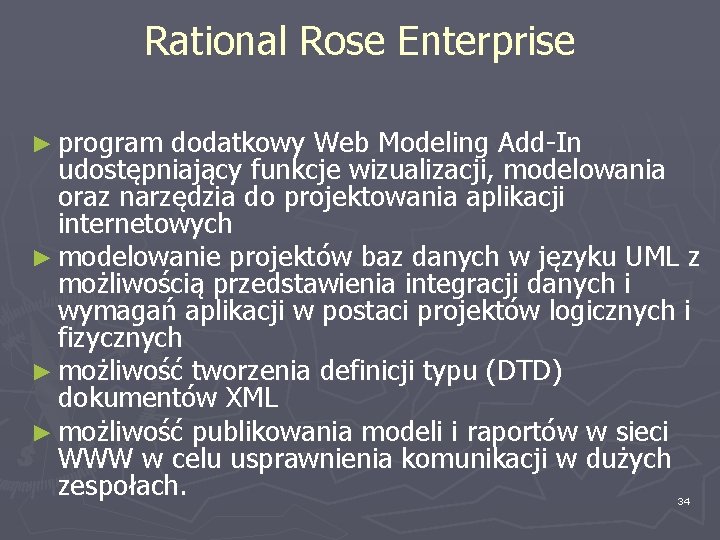 Rational Rose Enterprise

► program dodatkowy Web Modeling Add-In udostępniający funkcje wizualizacji, modelowania oraz narzędzia do projektowania aplikacji internetowych

► modelowanie projektów baz danych w języku UML z możliwością przedstawienia integracji danych i wymagań aplikacji w postaci projektów logicznych i fizycznych

► możliwość tworzenia definicji typu (DTD) dokumentów XML

► możliwość publikowania modeli i raportów w sieci WWW w celu usprawnienia komunikacji w dużych zespołach.

34